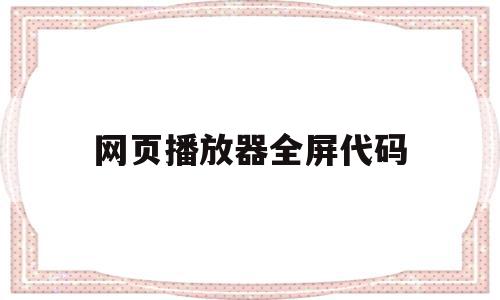 网页播放器全屏代码